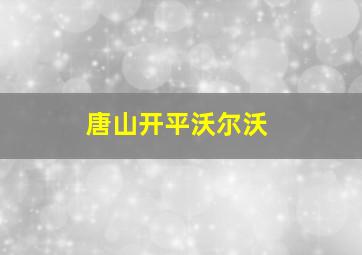 唐山开平沃尔沃